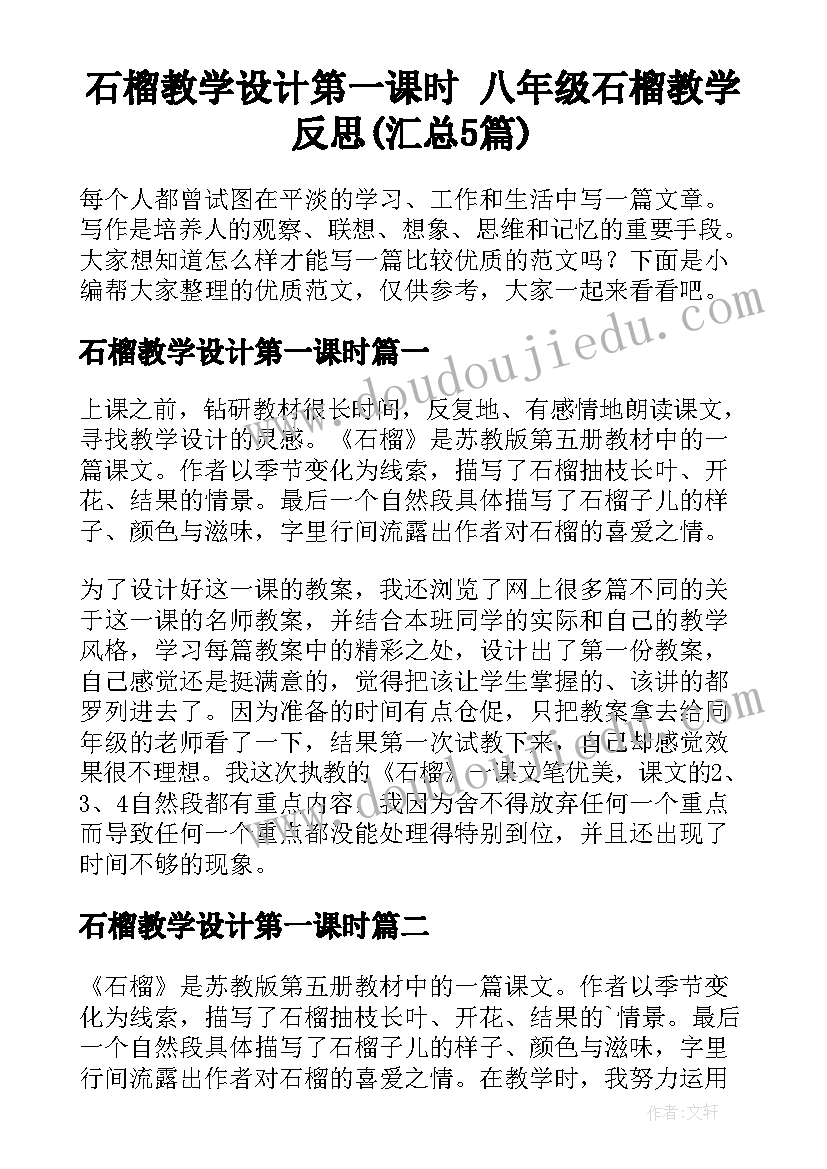 石榴教学设计第一课时 八年级石榴教学反思(汇总5篇)

每个人都曾试图在平淡的学习、工作和生活中写一篇文章。写作是培养人的观察、联想、想象、思维和记忆的重要手段。大家想知道怎么样才能写一篇比较优质的范文吗？下面是小编帮大家整理的优质范文，仅供参考，大家一起来看看吧。

www.doudoujiedu.com

石榴教学设计第一课时篇一

上课之前，钻研教材很长时间，反复地、有感情地朗读课文，寻找教学设计的灵感。《石榴》是苏教版第五册教材中的一篇课文。作者以季节变化为线索，描写了石榴抽枝长叶、开花、结果的情景。最后一个自然段具体描写了石榴子儿的样子、颜色与滋味，字里行间流露出作者对石榴的喜爱之情。

为了设计好这一课的教案，我还浏览了网上很多篇不同的关于这一课的名师教案，并结合本班同学的实际和自己的教学风格，学习每篇教案中的精彩之处，设计出了第一份教案，自己感觉还是挺满意的，觉得把该让学生掌握的、该讲的都罗列进去了。因为准备的时间有点仓促，只把教案拿去给同年级的老师看了一下，结果第一次试教下来，自己却感觉效果很不理想。我这次执教的《石榴》一课文笔优美，课文的2、3、4自然段都有重点内容，我因为舍不得放弃任何一个重点而导致任何一个重点都没能处理得特别到位，并且还出现了时间不够的现象。

石榴教学设计第一课时篇二

《石榴》是苏教版第五册教材中的一篇课文。作者以季节变化为线索，描写了石榴抽枝长叶、开花、结果的`情景。最后一个自然段具体描写了石榴子儿的样子、颜色与滋味，字里行间流露出作者对石榴的喜爱之情。在教学时，我努力运用

作者：文轩